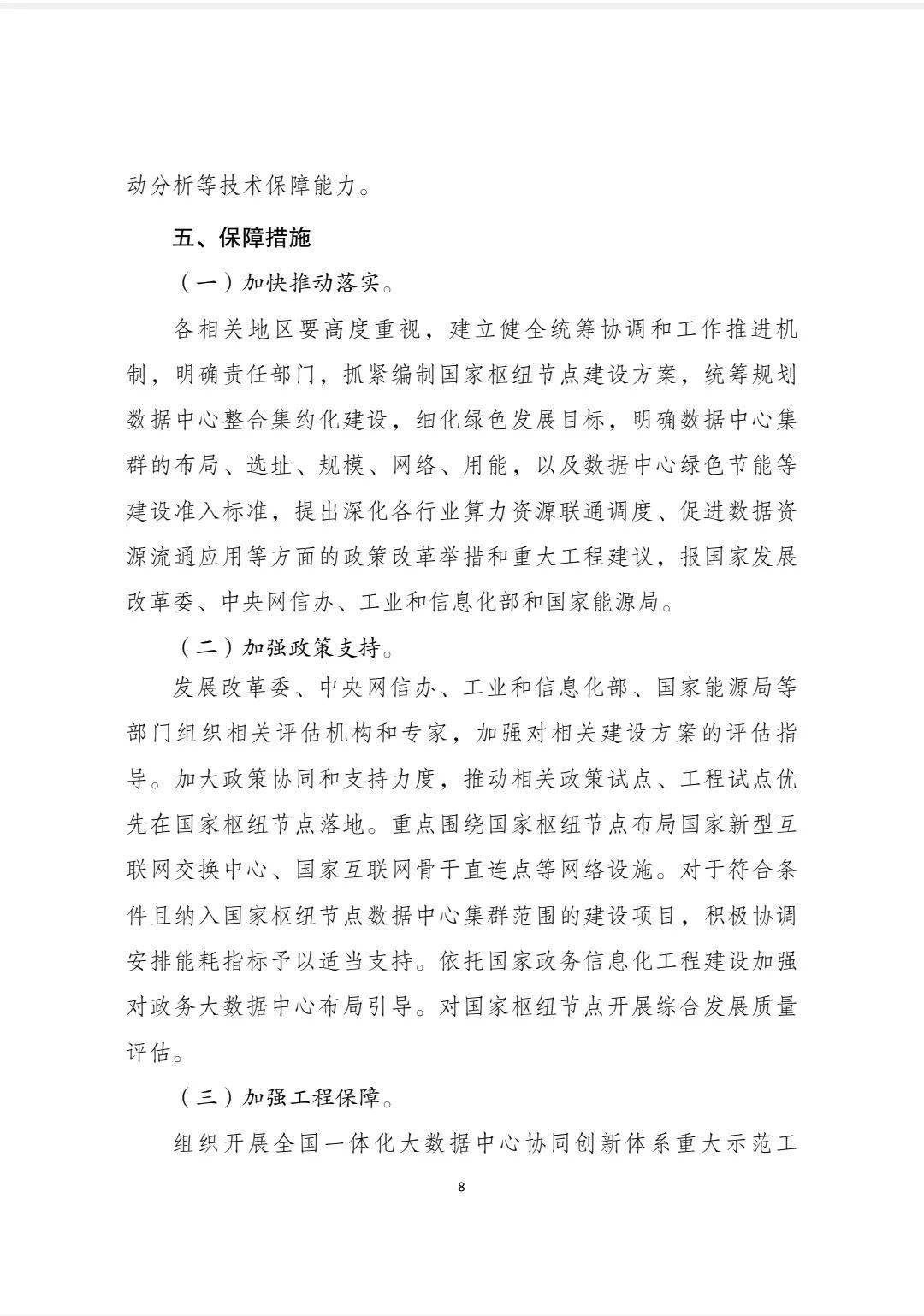 动分析等技术保障能力。

五、保障措施

（一）加快推动落实。

各相关地区要高度重视，建立健全统筹协调和工作推进机制，明确责任部门，抓紧编制国家枢纽节点建设方案，统筹规划数据中心整合集约化建设，细化绿色发展目标，明确数据中心集群的布局、选址、规模、网络、用能，以及数据中心绿色节能等建设准入标准，提出深化各行业算力资源联通调度、促进数据资源流通应用等方面的政策改革举措和重大工程建议，报国家发展改革委、中央网信办、工业和信息化部和国家能源局。

（二）加强政策支持。

发展改革委、中央网信办、工业和信息化部、国家能源局等部门组织相关评估机构和专家，加强对相关建设方案的评估指导。加大政策协同和支持力度，推动相关政策试点、工程试点优先在国家枢纽节点落地。重点围绕国家枢纽节点布局国家新型互联网交换中心、国家互联网骨干直连点等网络设施。对于符合条件且纳入国家枢纽节点数据中心集群范围的建设项目，积极协调安排能耗指标予以适当支持。依托国家政务信息化工程建设加强对政务大数据中心布局引导。对国家枢纽节点开展综合发展质量评估。

（三）加强工程保障。

组织开展全国一体化大数据中心协同创新体系重大示范工

8